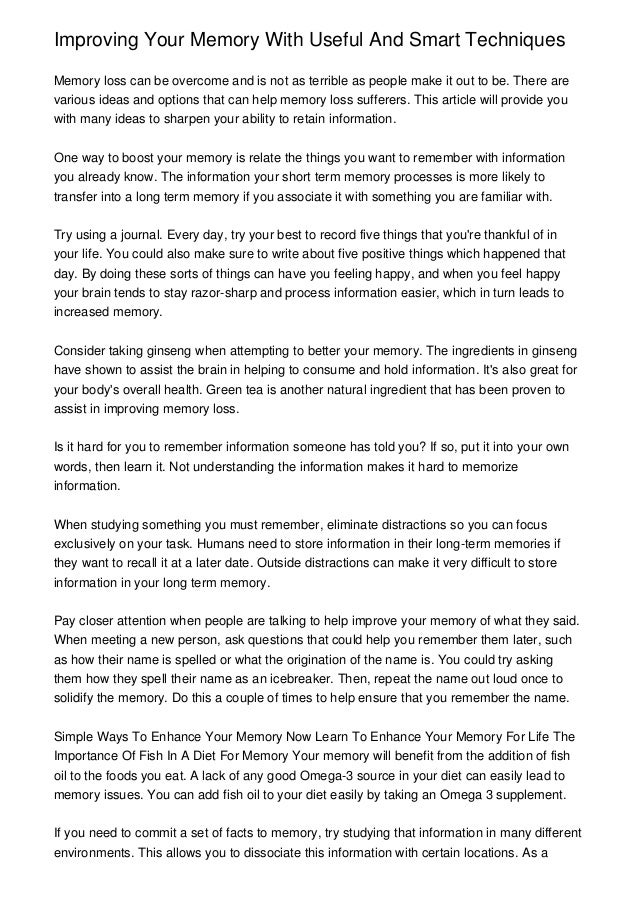 Improving Your Memory With Useful And Smart Techniques

Memory loss can be overcome and is not as terrible as people make it out to be. There are various ideas and options that can help memory loss sufferers. This article will provide you with many ideas to sharpen your ability to retain information.

One way to boost your memory is relate the things you want to remember with information you already know. The information your short term memory processes is more likely to transfer into a long term memory if you associate it with something you are familiar with.

Try using a journal. Every day, try your best to record five things that you're thankful of in your life. You could also make sure to write about five positive things which happened that day. By doing these sorts of things can have you feeling happy, and when you feel happy your brain tends to stay razor-sharp and process information easier, which in turn leads to increased memory.

Consider taking ginseng when attempting to better your memory. The ingredients in ginseng have shown to assist the brain in helping to consume and hold information. It's also great for your body's overall health. Green tea is another natural ingredient that has been proven to assist in improving memory loss.

Is it hard for you to remember information someone has told you? If so, put it into your own words, then learn it. Not understanding the information makes it hard to memorize information.

When studying something you must remember, eliminate distractions so you can focus exclusively on your task. Humans need to store information in their long-term memories if they want to recall it at a later date. Outside distractions can make it very difficult to store information in your long term memory.

Pay closer attention when people are talking to help improve your memory of what they said. When meeting a new person, ask questions that could help you remember them later, such as how their name is spelled or what the origination of the name is. You could try asking them how they spell their name as an icebreaker. Then, repeat the name out loud once to solidify the memory. Do this a couple of times to help ensure that you remember the name.

Simple Ways To Enhance Your Memory Now Learn To Enhance Your Memory For Life The Importance Of Fish In A Diet For Memory Your memory will benefit from the addition of fish oil to the foods you eat. A lack of any good Omega-3 source in your diet can easily lead to memory issues. You can add fish oil to your diet easily by taking an Omega 3 supplement.

If you need to commit a set of facts to memory, try studying that information in many different environments. This allows you to dissociate this information with certain locations. As a